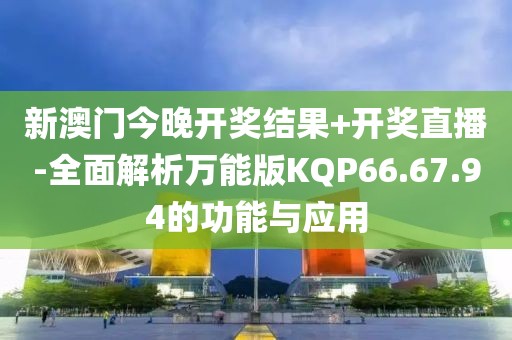 新澳门今晚开奖结果+开奖直播-全面解析万能版KQP66.67.94的功能与应用